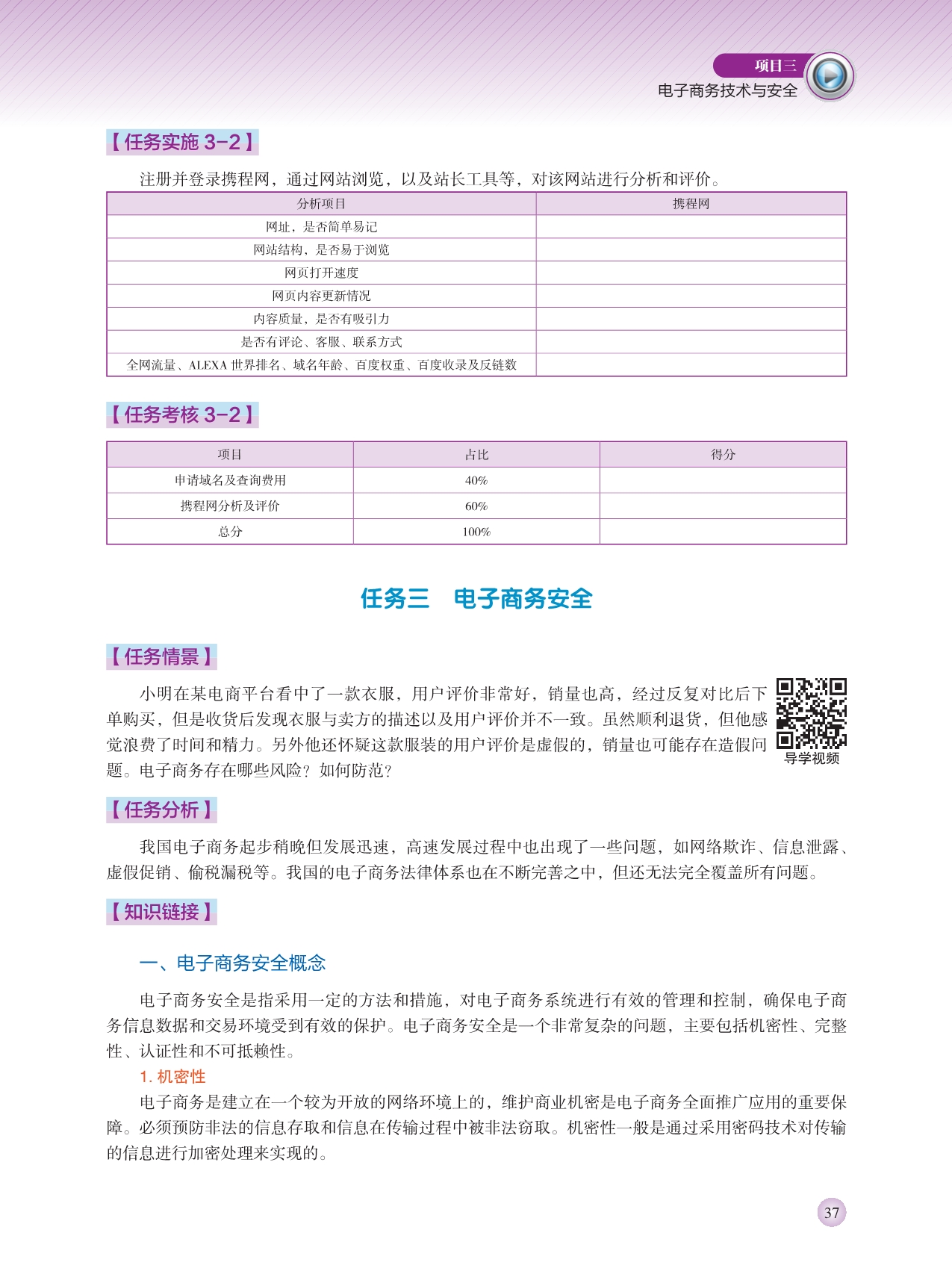 项目三
电子商务技术与安全

【任务实施 3-2】

注册并登录携程网，通过网站浏览，以及站长工具等，对该网站进行分析和评价。

| 分析项目 | 携程网 |
|---|---|
| 网址，是否简单易记 | |
| 网站结构，是否易于浏览 | |
| 网页打开速度 | |
| 网页内容更新情况 | |
| 内容质量，是否有吸引力 | |
| 是否有评论、客服、联系方式 | |
| 全网流量、ALEXA 世界排名、域名年龄、百度权重、百度收录及反链数 | |

【任务考核 3-2】

| 项目 | 占比 | 得分 |
|---|---|---|
| 申请域名及查询费用 | 40% | |
| 携程网分析及评价 | 60% | |
| 总分 | 100% | |

任务三　电子商务安全

【任务情景】

小明在某电商平台看中了一款衣服，用户评价非常好，销量也高，经过反复对比后下单购买，但是收货后发现衣服与卖方的描述以及用户评价并不一致。虽然顺利退货，但他感觉浪费了时间和精力。另外他还怀疑这款服装的用户评价是虚假的，销量也可能存在造假问题。电子商务存在哪些风险？如何防范？

导学视频

【任务分析】

我国电子商务起步稍晚但发展迅速，高速发展过程中也出现了一些问题，如网络欺诈、信息泄露、虚假促销、偷税漏税等。我国的电子商务法律体系也在不断完善之中，但还无法完全覆盖所有问题。

【知识链接】

一、电子商务安全概念

电子商务安全是指采用一定的方法和措施，对电子商务系统进行有效的管理和控制，确保电子商务信息数据和交易环境受到有效的保护。电子商务安全是一个非常复杂的问题，主要包括机密性、完整性、认证性和不可抵赖性。

1. 机密性

电子商务是建立在一个较为开放的网络环境上的，维护商业机密是电子商务全面推广应用的重要保障。必须预防非法的信息存取和信息在传输过程中被非法窃取。机密性一般是通过采用密码技术对传输的信息进行加密处理来实现的。

37